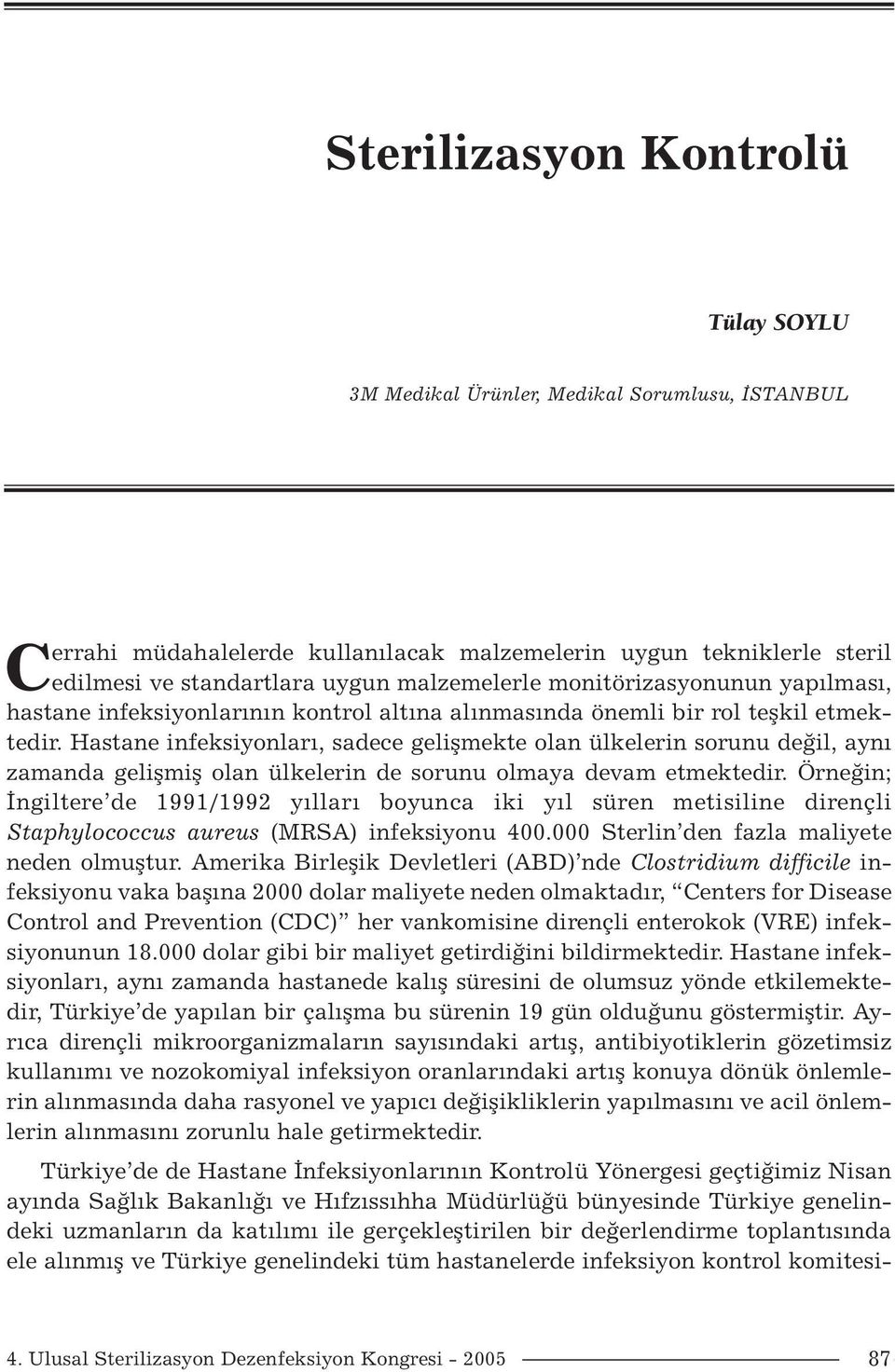 Sterilizasyon Kontrolü

Tülay SOYLU

3M Medikal Ürünler, Medikal Sorumlusu, İSTANBUL

Cerrahi müdahalelerde kullanılacak malzemelerin uygun tekniklerle steril edilmesi ve standartlara uygun malzemelerle monitörizasyonunun yapılması, hastane infeksiyonlarının kontrol altına alınmasında önemli bir rol teşkil etmektedir. Hastane infeksiyonları, sadece gelişmekte olan ülkelerin sorunu değil, aynı zamanda gelişmiş olan ülkelerin de sorunu olmaya devam etmektedir. Örneğin; İngiltere'de 1991/1992 yılları boyunca iki yıl süren metisiline dirençli Staphylococcus aureus (MRSA) infeksiyonu 400.000 Sterlin'den fazla maliyete neden olmuştur. Amerika Birleşik Devletleri (ABD)'nde Clostridium difficile infeksiyonu vaka başına 2000 dolar maliyete neden olmaktadır, "Centers for Disease Control and Prevention (CDC)" her vankomisine dirençli enterokok (VRE) infeksiyonunun 18.000 dolar gibi bir maliyet getirdiğini bildirmektedir. Hastane infeksiyonları, aynı zamanda hastanede kalış süresini de olumsuz yönde etkilemektedir, Türkiye'de yapılan bir çalışma bu sürenin 19 gün olduğunu göstermiştir. Ayrıca dirençli mikroorganizmaların sayısındaki artış, antibiyotiklerin gözetimsiz kullanımı ve nozokomiyal infeksiyon oranlarındaki artış konuya dönük önlemlerin alınmasında daha rasyonel ve yapıcı değişikliklerin yapılmasını ve acil önlemlerin alınmasını zorunlu hale getirmektedir.

Türkiye'de de Hastane İnfeksiyonlarının Kontrolü Yönergesi geçtiğimiz Nisan ayında Sağlık Bakanlığı ve Hıfzıssıhha Müdürlüğü bünyesinde Türkiye genelindeki uzmanların da katılımı ile gerçekleştirilen bir değerlendirme toplantısında ele alınmış ve Türkiye genelindeki tüm hastanelerde infeksiyon kontrol komitesi-

4. Ulusal Sterilizasyon Dezenfeksiyon Kongresi - 2005 87